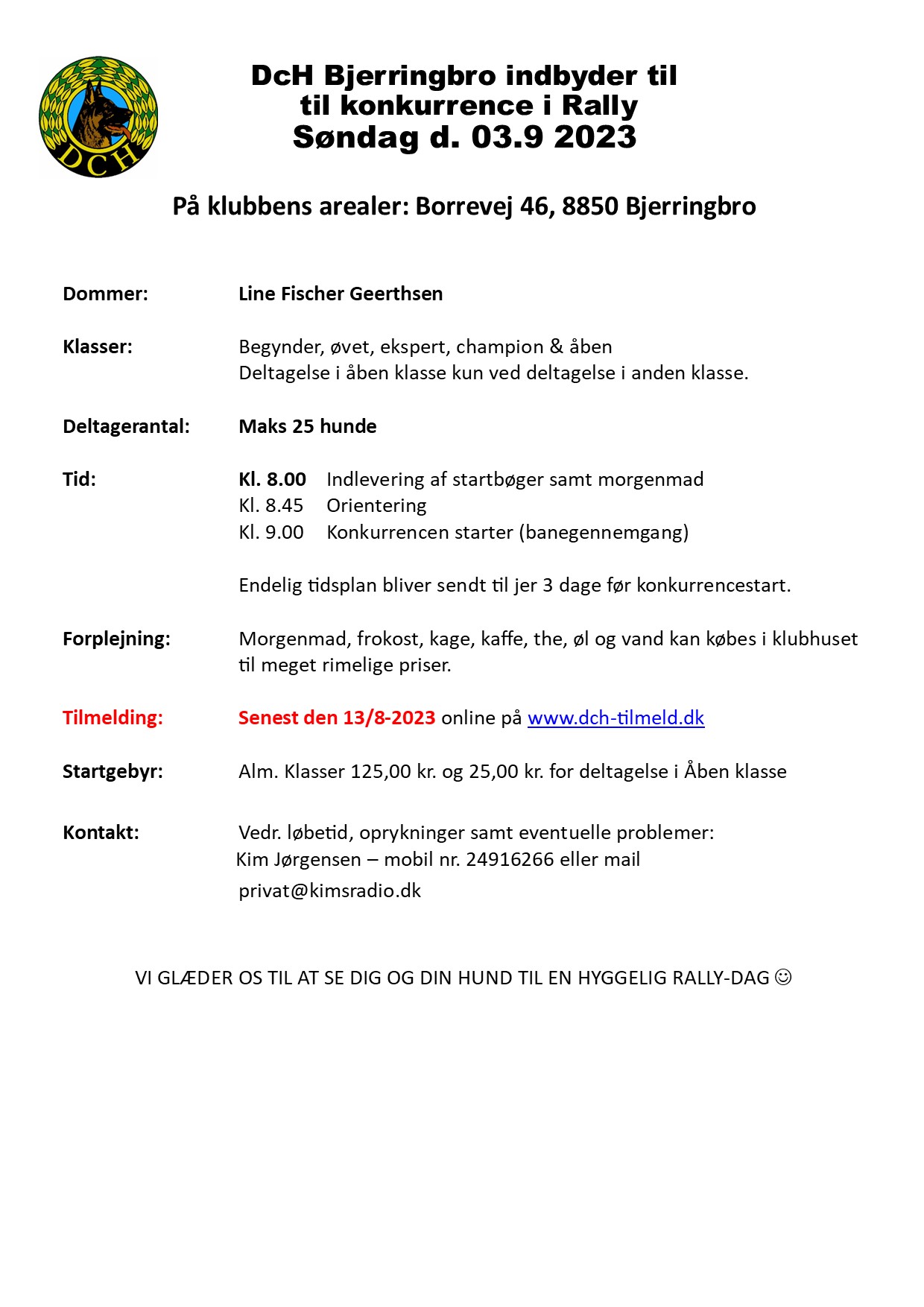 DCH

DcH Bjerringbro indbyder til til konkurrence i Rally Søndag d. 03.9 2023

På klubbens arealer: Borrevej 46, 8850 Bjerringbro

Dommer: Line Fischer Geerthsen

Klasser: Begynder, øvet, ekspert, champion & åben
Deltagelse i åben klasse kun ved deltagelse i anden klasse.

Deltagerantal: Maks 25 hunde

Tid: Kl. 8.00 Indlevering af startbøger samt morgenmad
Kl. 8.45 Orientering
Kl. 9.00 Konkurrencen starter (banegennemgang)

Endelig tidsplan bliver sendt til jer 3 dage før konkurrencestart.

Forplejning: Morgenmad, frokost, kage, kaffe, the, øl og vand kan købes i klubhuset til meget rimelige priser.

Tilmelding: Senest den 13/8-2023 online på www.dch-tilmeld.dk

Startgebyr: Alm. Klasser 125,00 kr. og 25,00 kr. for deltagelse i Åben klasse

Kontakt: Vedr. løbetid, oprykninger samt eventuelle problemer:
Kim Jørgensen – mobil nr. 24916266 eller mail
privat@kimsradio.dk

VI GLÆDER OS TIL AT SE DIG OG DIN HUND TIL EN HYGGELIG RALLY-DAG ☺